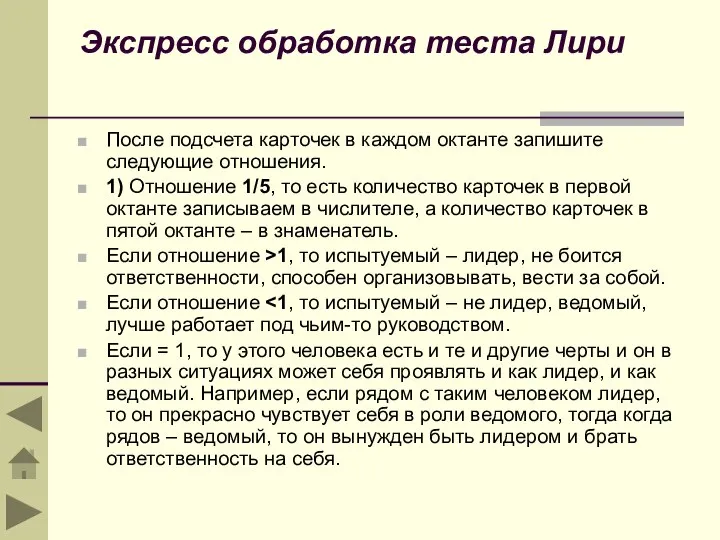 Экспресс обработка теста Лири

После подсчета карточек в каждом октанте запишите следующие отношения.

1) Отношение 1/5, то есть количество карточек в первой октанте записываем в числителе, а количество карточек в пятой октанте – в знаменатель.

Если отношение >1, то испытуемый – лидер, не боится ответственности, способен организовывать, вести за собой.

Если отношение <1, то испытуемый – не лидер, ведомый, лучше работает под чьим-то руководством.

Если = 1, то у этого человека есть и те и другие черты и он в разных ситуациях может себя проявлять и как лидер, и как ведомый. Например, если рядом с таким человеком лидер, то он прекрасно чувствует себя в роли ведомого, тогда когда рядов – ведомый, то он вынужден быть лидером и брать ответственность на себя.